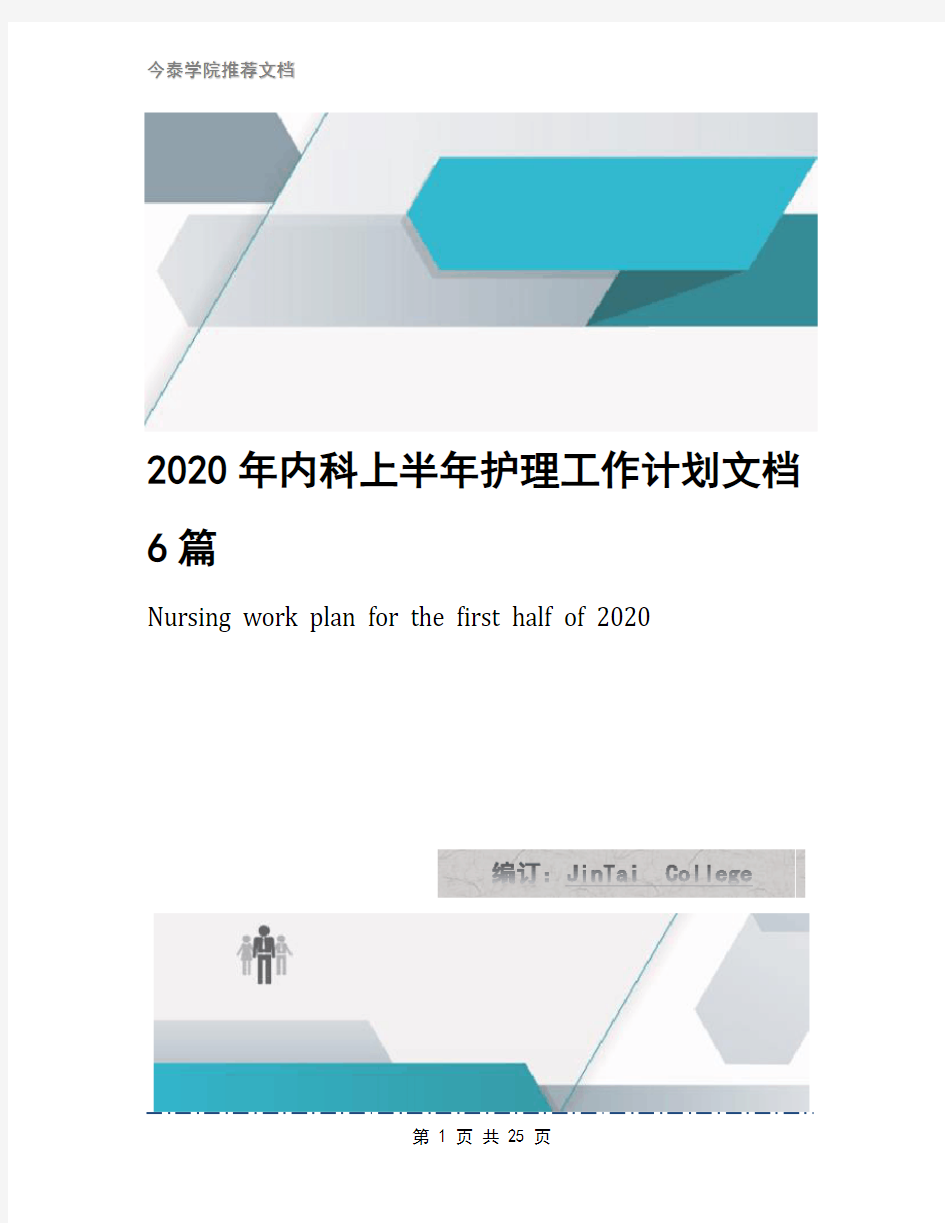 今泰学院推荐文档

2020年内科上半年护理工作计划文档6篇

Nursing work plan for the first half of 2020

编订：JinTai College

第 1 页 共 25 页